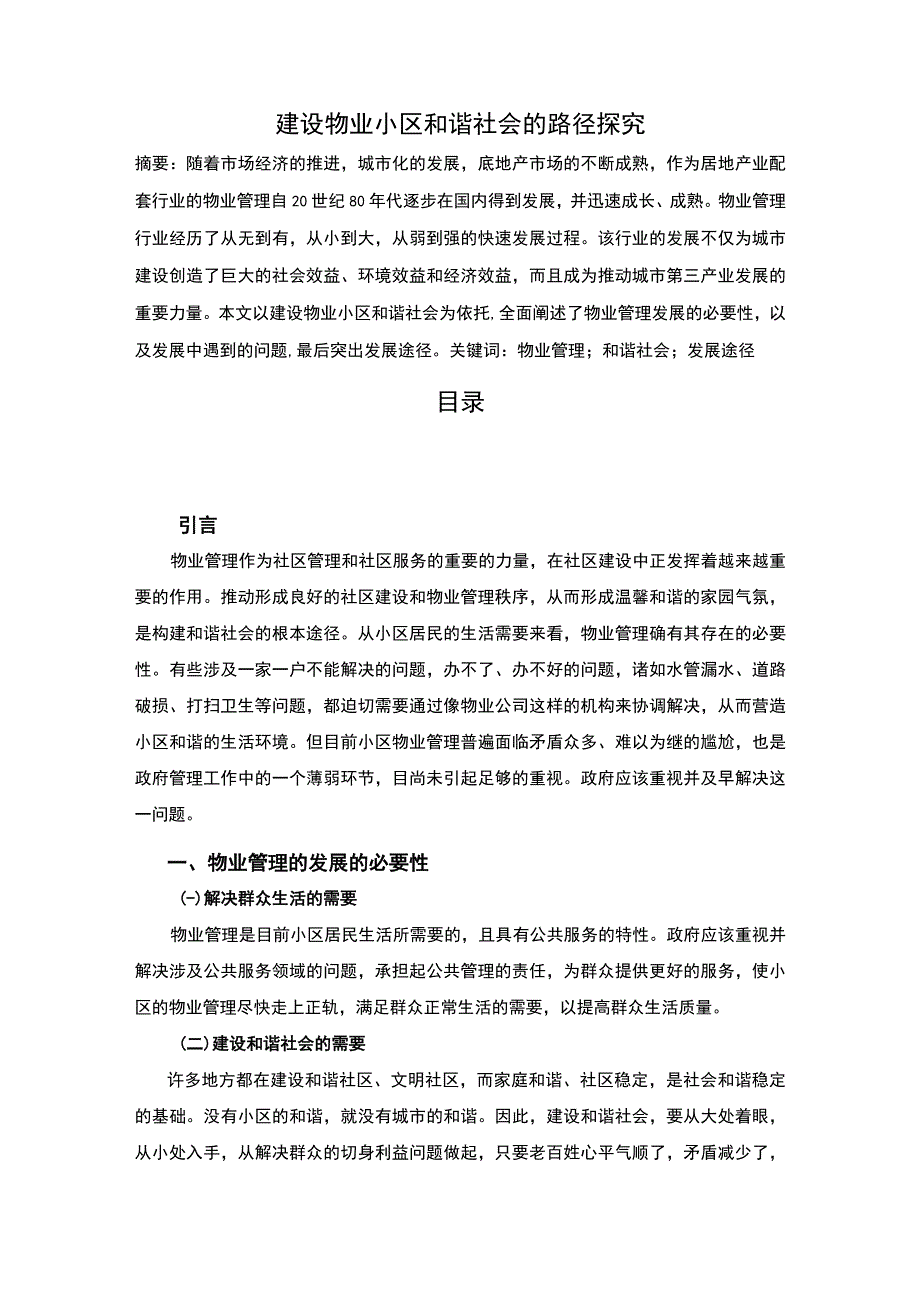 建设物业小区和谐社会的路径探究

摘要：随着市场经济的推进，城市化的发展，底地产市场的不断成熟，作为居地产业配套行业的物业管理自20世纪80年代逐步在国内得到发展，并迅速成长、成熟。物业管理行业经历了从无到有，从小到大，从弱到强的快速发展过程。该行业的发展不仅为城市建设创造了巨大的社会效益、环境效益和经济效益，而且成为推动城市第三产业发展的重要力量。本文以建设物业小区和谐社会为依托,全面阐述了物业管理发展的必要性，以及发展中遇到的问题,最后突出发展途径。关键词：物业管理；和谐社会；发展途径

目录

引言

物业管理作为社区管理和社区服务的重要的力量，在社区建设中正发挥着越来越重要的作用。推动形成良好的社区建设和物业管理秩序，从而形成温馨和谐的家园气氛，是构建和谐社会的根本途径。从小区居民的生活需要来看，物业管理确有其存在的必要性。有些涉及一家一户不能解决的问题，办不了、办不好的问题，诸如水管漏水、道路破损、打扫卫生等问题，都迫切需要通过像物业公司这样的机构来协调解决，从而营造小区和谐的生活环境。但目前小区物业管理普遍面临矛盾众多、难以为继的尴尬，也是政府管理工作中的一个薄弱环节，目尚未引起足够的重视。政府应该重视并及早解决这一问题。

一、物业管理的发展的必要性

(一)解决群众生活的需要

物业管理是目前小区居民生活所需要的，且具有公共服务的特性。政府应该重视并解决涉及公共服务领域的问题，承担起公共管理的责任，为群众提供更好的服务，使小区的物业管理尽快走上正轨，满足群众正常生活的需要，以提高群众生活质量。

(二)建设和谐社会的需要

许多地方都在建设和谐社区、文明社区，而家庭和谐、社区稳定，是社会和谐稳定的基础。没有小区的和谐，就没有城市的和谐。因此，建设和谐社会，要从大处着眼，从小处入手，从解决群众的切身利益问题做起，只要老百姓心平气顺了，矛盾减少了，